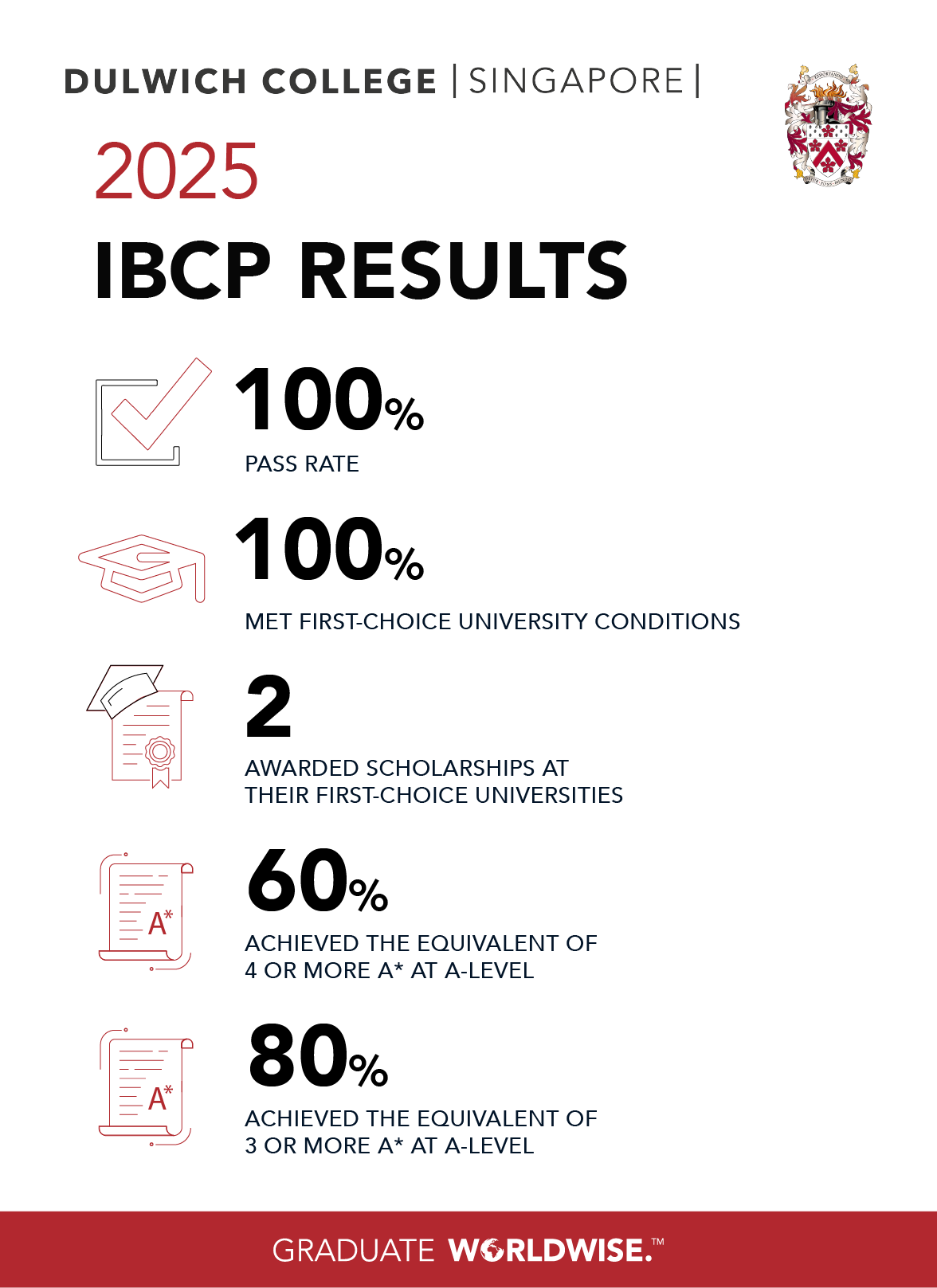 DULWICH COLLEGE | SINGAPORE |

2025

IBCP RESULTS

100%

PASS RATE

100%

MET FIRST-CHOICE UNIVERSITY CONDITIONS

2

AWARDED SCHOLARSHIPS AT THEIR FIRST-CHOICE UNIVERSITIES

A*

60%

ACHIEVED THE EQUIVALENT OF 4 OR MORE A* AT A-LEVEL

A*

80%

ACHIEVED THE EQUIVALENT OF 3 OR MORE A* AT A-LEVEL

GRADUATE WORLDWISE.™